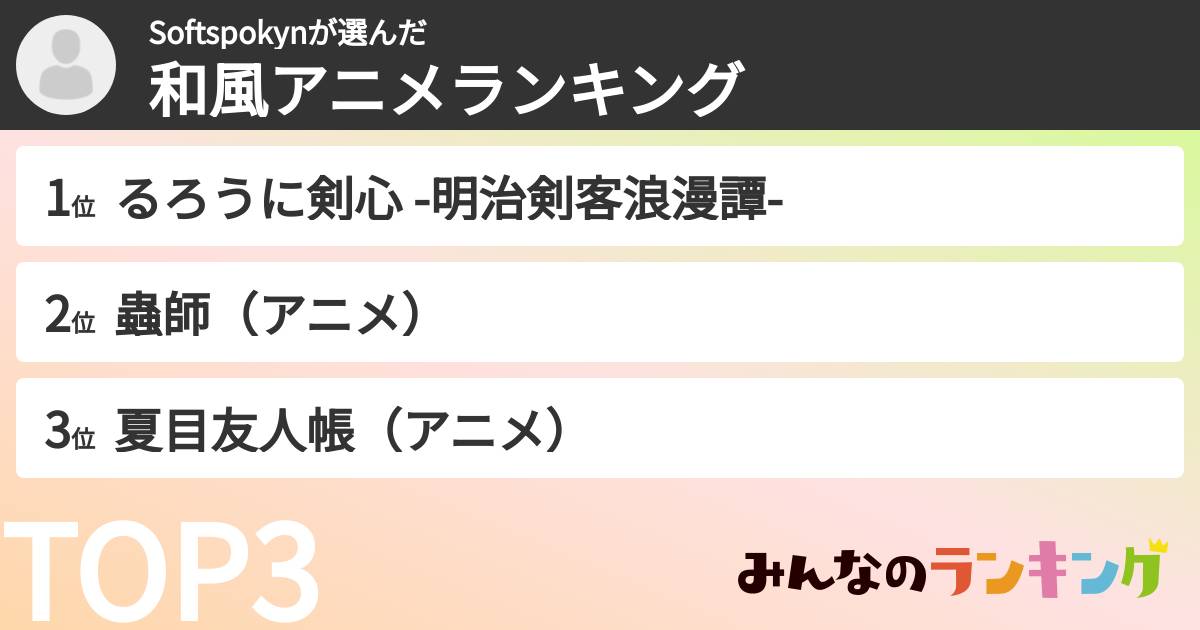 Softspokynが選んだ
和風アニメランキング

1位 るろうに剣心 -明治剣客浪漫譚-

2位 蟲師（アニメ）

3位 夏目友人帳（アニメ）

TOP3

みんなのランキング